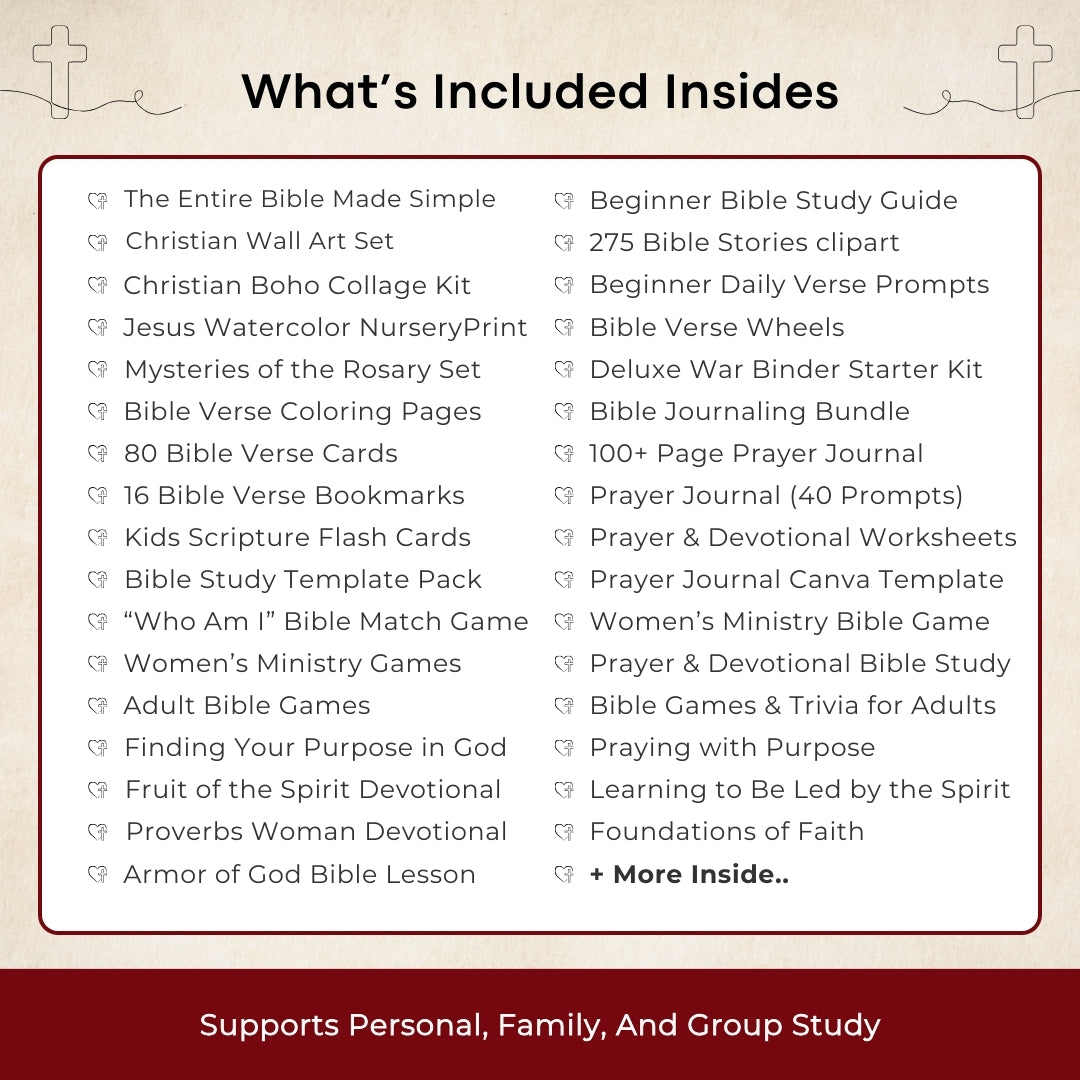 What’s Included Insides

The Entire Bible Made Simple
Christian Wall Art Set
Christian Boho Collage Kit
Jesus Watercolor NurseryPrint
Mysteries of the Rosary Set
Bible Verse Coloring Pages
80 Bible Verse Cards
16 Bible Verse Bookmarks
Kids Scripture Flash Cards
Bible Study Template Pack
“Who Am I” Bible Match Game
Women’s Ministry Games
Adult Bible Games
Finding Your Purpose in God
Fruit of the Spirit Devotional
Proverbs Woman Devotional
Armor of God Bible Lesson

Beginner Bible Study Guide
275 Bible Stories clipart
Beginner Daily Verse Prompts
Bible Verse Wheels
Deluxe War Binder Starter Kit
Bible Journaling Bundle
100+ Page Prayer Journal
Prayer Journal (40 Prompts)
Prayer & Devotional Worksheets
Prayer Journal Canva Template
Women’s Ministry Bible Game
Prayer & Devotional Bible Study
Bible Games & Trivia for Adults
Praying with Purpose
Learning to Be Led by the Spirit
Foundations of Faith
+ More Inside..

Supports Personal, Family, And Group Study